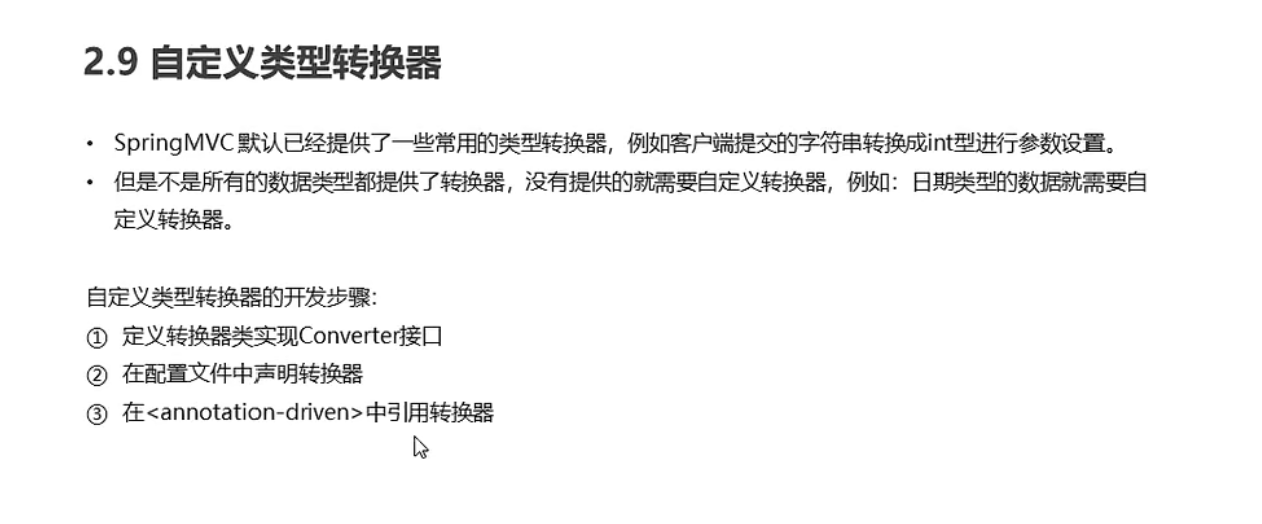 2.9 自定义类型转换器

• SpringMVC默认已经提供了一些常用的类型转换器，例如客户端提交的字符串转换成int型进行参数设置。
• 但是不是所有的数据类型都提供了转换器，没有提供的就需要自定义转换器，例如：日期类型的数据就需要自定义转换器。

自定义类型转换器的开发步骤:
① 定义转换器类实现Converter接口
② 在配置文件中声明转换器
③ 在<annotation-driven>中引用转换器